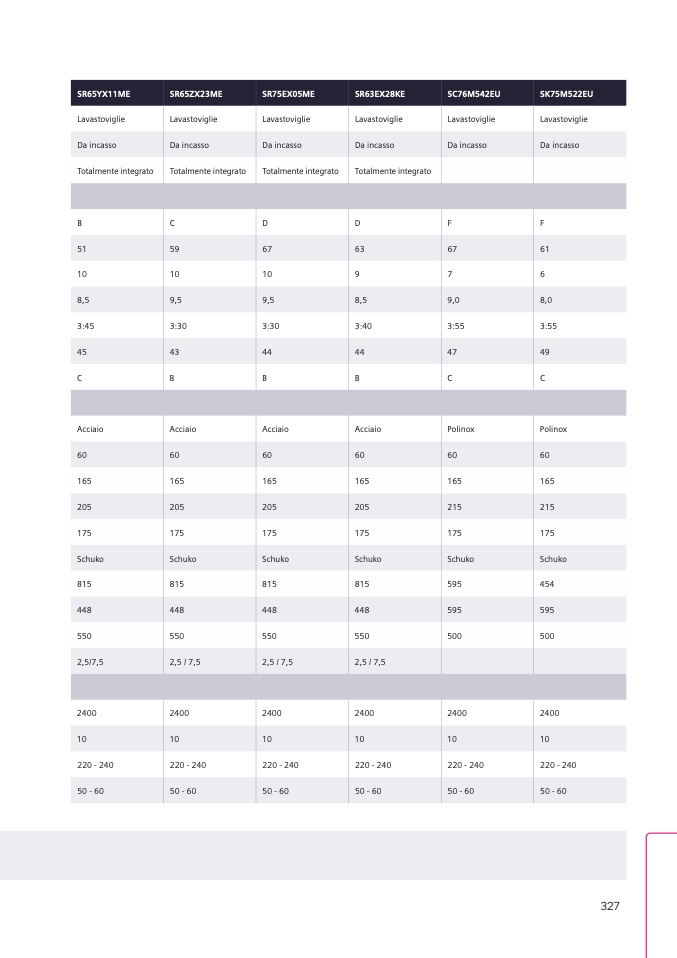 | SR65YX11ME | SR65ZX23ME | SR75EX05ME | SR63EX28KE | SC76M542EU | SK75M522EU |
|---|---|---|---|---|---|
| Lavastoviglie | Lavastoviglie | Lavastoviglie | Lavastoviglie | Lavastoviglie | Lavastoviglie |
| Da incasso | Da incasso | Da incasso | Da incasso | Da incasso | Da incasso |
| Totalmente integrato | Totalmente integrato | Totalmente integrato | Totalmente integrato | | |
| | | | | | |
| B | C | D | D | F | F |
| 51 | 59 | 67 | 63 | 67 | 61 |
| 10 | 10 | 10 | 9 | 7 | 6 |
| 8,5 | 9,5 | 9,5 | 8,5 | 9,0 | 8,0 |
| 3:45 | 3:30 | 3:30 | 3:40 | 3:55 | 3:55 |
| 45 | 43 | 44 | 44 | 47 | 49 |
| C | B | B | B | C | C |
| | | | | | |
| Acciaio | Acciaio | Acciaio | Acciaio | Polinox | Polinox |
| 60 | 60 | 60 | 60 | 60 | 60 |
| 165 | 165 | 165 | 165 | 165 | 165 |
| 205 | 205 | 205 | 205 | 215 | 215 |
| 175 | 175 | 175 | 175 | 175 | 175 |
| Schuko | Schuko | Schuko | Schuko | Schuko | Schuko |
| 815 | 815 | 815 | 815 | 595 | 454 |
| 448 | 448 | 448 | 448 | 595 | 595 |
| 550 | 550 | 550 | 550 | 500 | 500 |
| 2,5/7,5 | 2,5 / 7,5 | 2,5 / 7,5 | 2,5 / 7,5 | | |
| | | | | | |
| 2400 | 2400 | 2400 | 2400 | 2400 | 2400 |
| 10 | 10 | 10 | 10 | 10 | 10 |
| 220 - 240 | 220 - 240 | 220 - 240 | 220 - 240 | 220 - 240 | 220 - 240 |
| 50 - 60 | 50 - 60 | 50 - 60 | 50 - 60 | 50 - 60 | 50 - 60 |

327